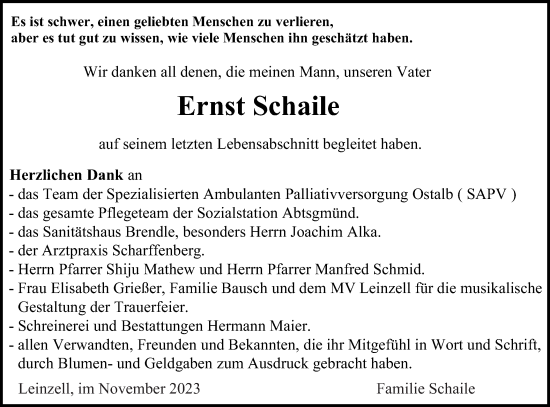 Es ist schwer, einen geliebten Menschen zu verlieren,
aber es tut gut zu wissen, wie viele Menschen ihn geschätzt haben.

Wir danken all denen, die meinen Mann, unseren Vater

Ernst Schaile

auf seinem letzten Lebensabschnitt begleitet haben.

Herzlichen Dank an
- das Team der Spezialisierten Ambulanten Palliativversorgung Ostalb ( SAPV )
- das gesamte Pflegeteam der Sozialstation Abtsgmünd.
- das Sanitätshaus Brendle, besonders Herrn Joachim Alka.
- der Arztpraxis Scharffenberg.
- Herrn Pfarrer Shiju Mathew und Herrn Pfarrer Manfred Schmid.
- Frau Elisabeth Grießer, Familie Bausch und dem MV Leinzell für die musikalische Gestaltung der Trauerfeier.
- Schreinerei und Bestattungen Hermann Maier.
- allen Verwandten, Freunden und Bekannten, die ihr Mitgefühl in Wort und Schrift, durch Blumen- und Geldgaben zum Ausdruck gebracht haben.

Leinzell, im November 2023

Familie Schaile